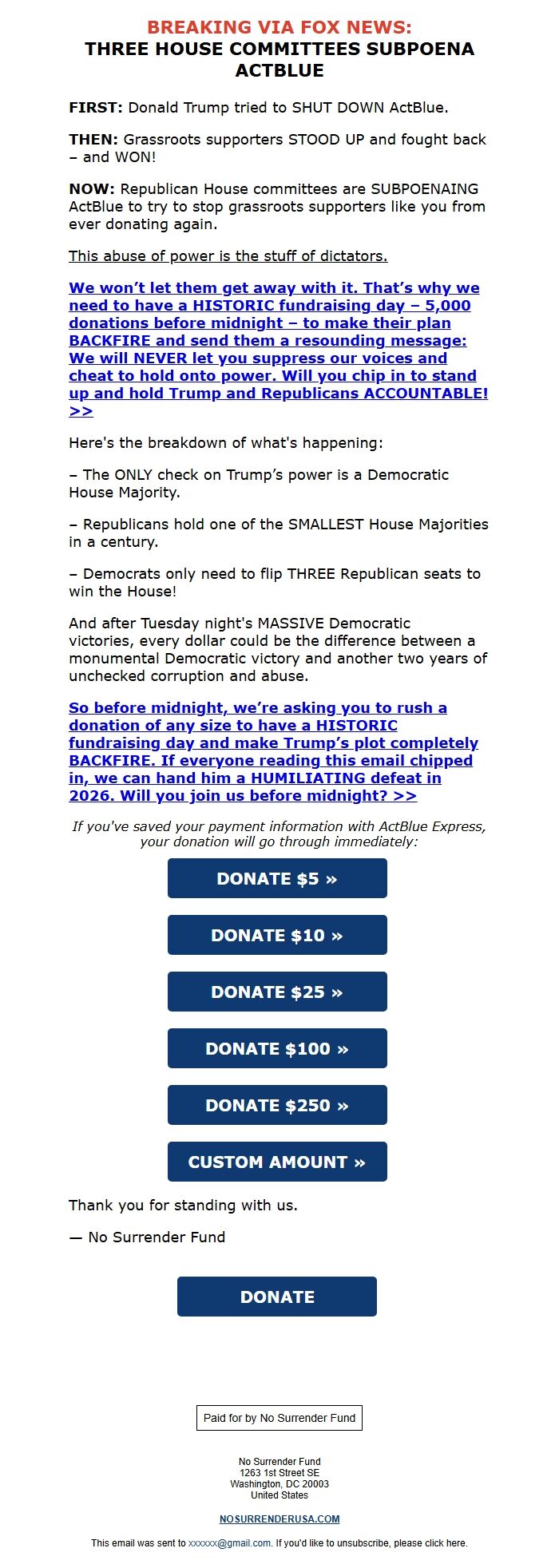 BREAKING VIA FOX NEWS:
THREE HOUSE COMMITTEES SUBPOENA ACTBLUE

FIRST: Donald Trump tried to SHUT DOWN ActBlue.

THEN: Grassroots supporters STOOD UP and fought back – and WON!

NOW: Republican House committees are SUBPOENAING ActBlue to try to stop grassroots supporters like you from ever donating again.

This abuse of power is the stuff of dictators.

We won't let them get away with it. That's why we need to have a HISTORIC fundraising day – 5,000 donations before midnight – to make their plan BACKFIRE and send them a resounding message: We will NEVER let you suppress our voices and cheat to hold onto power. Will you chip in to stand up and hold Trump and Republicans ACCOUNTABLE! >>

Here's the breakdown of what's happening:

– The ONLY check on Trump's power is a Democratic House Majority.

– Republicans hold one of the SMALLEST House Majorities in a century.

– Democrats only need to flip THREE Republican seats to win the House!

And after Tuesday night's MASSIVE Democratic victories, every dollar could be the difference between a monumental Democratic victory and another two years of unchecked corruption and abuse.

So before midnight, we're asking you to rush a donation of any size to have a HISTORIC fundraising day and make Trump's plot completely BACKFIRE. If everyone reading this email chipped in, we can hand him a HUMILIATING defeat in 2026. Will you join us before midnight? >>

If you've saved your payment information with ActBlue Express, your donation will go through immediately:

DONATE $5 »

DONATE $10 »

DONATE $25 »

DONATE $100 »

DONATE $250 »

CUSTOM AMOUNT »

Thank you for standing with us.

— No Surrender Fund

DONATE

Paid for by No Surrender Fund

No Surrender Fund
1263 1st Street SE
Washington, DC 20003
United States

NOSURRENDERUSA.COM

This email was sent to xxxxxx@gmail.com. If you'd like to unsubscribe, please click here.